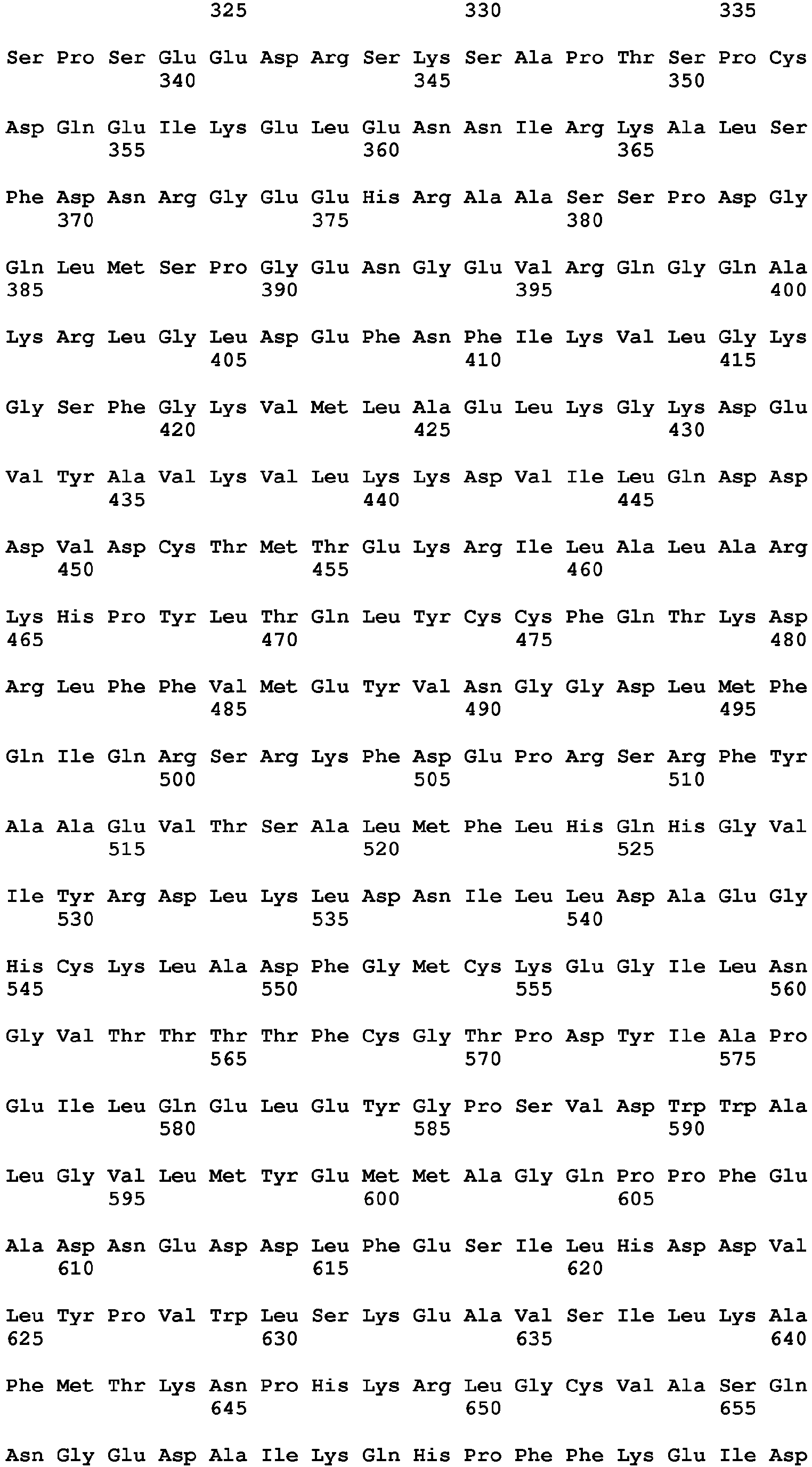 325 330 335

Ser Pro Ser Glu Glu Asp Arg Ser Lys Ser Ala Pro Thr Ser Pro Cys
340 345 350

Asp Gln Glu Ile Lys Glu Leu Glu Asn Asn Ile Arg Lys Ala Leu Ser
355 360 365

Phe Asp Asn Arg Gly Glu Glu His Arg Ala Ala Ser Ser Pro Asp Gly
370 375 380

Gln Leu Met Ser Pro Gly Glu Asn Gly Glu Val Arg Gln Gly Gln Ala
385 390 395 400

Lys Arg Leu Gly Leu Asp Glu Phe Asn Phe Ile Lys Val Leu Gly Lys
405 410 415

Gly Ser Phe Gly Lys Val Met Leu Ala Glu Leu Lys Gly Lys Asp Glu
420 425 430

Val Tyr Ala Val Lys Val Leu Lys Lys Asp Val Ile Leu Gln Asp Asp
435 440 445

Asp Val Asp Cys Thr Met Thr Glu Lys Arg Ile Leu Ala Leu Ala Arg
450 455 460

Lys His Pro Tyr Leu Thr Gln Leu Tyr Cys Cys Phe Gln Thr Lys Asp
465 470 475 480

Arg Leu Phe Phe Val Met Glu Tyr Val Asn Gly Gly Asp Leu Met Phe
485 490 495

Gln Ile Gln Arg Ser Arg Lys Phe Asp Glu Pro Arg Ser Arg Phe Tyr
500 505 510

Ala Ala Glu Val Thr Ser Ala Leu Met Phe Leu His Gln His Gly Val
515 520 525

Ile Tyr Arg Asp Leu Lys Leu Asp Asn Ile Leu Leu Asp Ala Glu Gly
530 535 540

His Cys Lys Leu Ala Asp Phe Gly Met Cys Lys Glu Gly Ile Leu Asn
545 550 555 560

Gly Val Thr Thr Thr Thr Phe Cys Gly Thr Pro Asp Tyr Ile Ala Pro
565 570 575

Glu Ile Leu Gln Glu Leu Glu Tyr Gly Pro Ser Val Asp Trp Trp Ala
580 585 590

Leu Gly Val Leu Met Tyr Glu Met Met Ala Gly Gln Pro Pro Phe Glu
595 600 605

Ala Asp Asn Glu Asp Asp Leu Phe Glu Ser Ile Leu His Asp Asp Val
610 615 620

Leu Tyr Pro Val Trp Leu Ser Lys Glu Ala Val Ser Ile Leu Lys Ala
625 630 635 640

Phe Met Thr Lys Asn Pro His Lys Arg Leu Gly Cys Val Ala Ser Gln
645 650 655

Asn Gly Glu Asp Ala Ile Lys Gln His Pro Phe Phe Lys Glu Ile Asp